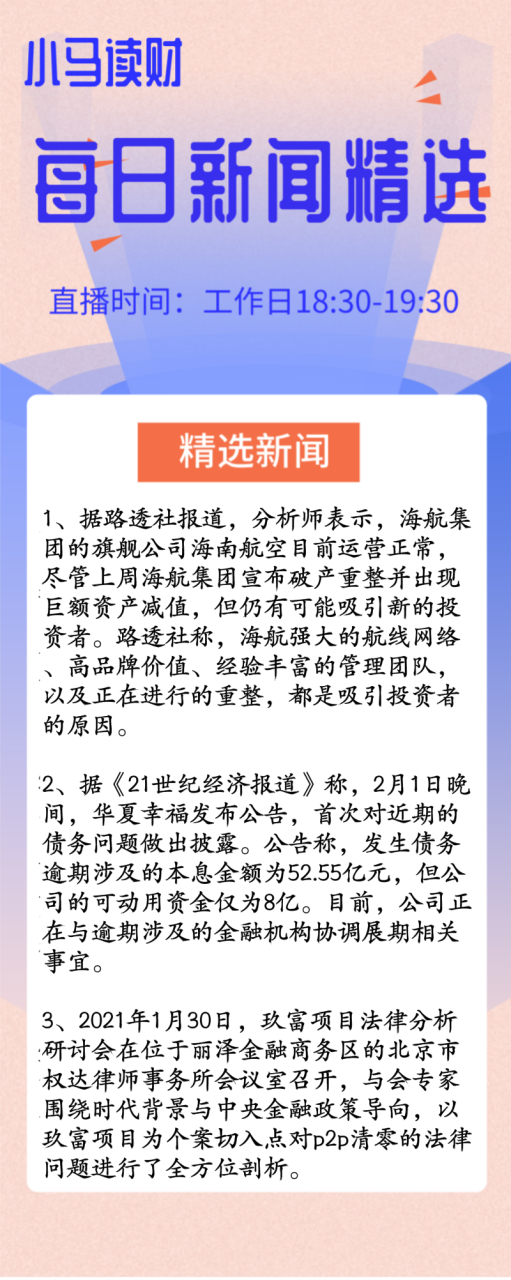 小马读财

每日新闻精选

直播时间：工作日18:30-19:30

精选新闻

1、据路透社报道，分析师表示，海航集团的旗舰公司海南航空目前运营正常，尽管上周海航集团宣布破产重整并出现巨额资产减值，但仍有可能吸引新的投资者。路透社称，海航强大的航线网络、高品牌价值、经验丰富的管理团队，以及正在进行的重整，都是吸引投资者的原因。

2、据《21世纪经济报道》称，2月1日晚间，华夏幸福发布公告，首次对近期的债务问题做出披露。公告称，发生债务逾期涉及的本息金额为52.55亿元，但公司的可动用资金仅为8亿。目前，公司正在与逾期涉及的金融机构协调展期相关事宜。

3、2021年1月30日，玖富项目法律分析研讨会在位于丽泽金融商务区的北京市权达律师事务所会议室召开，与会专家围绕时代背景与中央金融政策导向，以玖富项目为个案切入点对p2p清零的法律问题进行了全方位剖析。